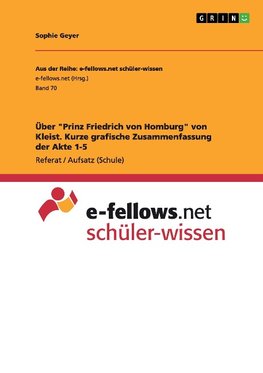 GRIN

Sophie Geyer

Aus der Reihe: e-fellows.net schüler-wissen
e-fellows.net (Hrsg.)
Band 70

Über "Prinz Friedrich von Homburg" von Kleist. Kurze grafische Zusammenfassung der Akte 1-5

Referat / Aufsatz (Schule)

e-fellows.net
schüler-wissen